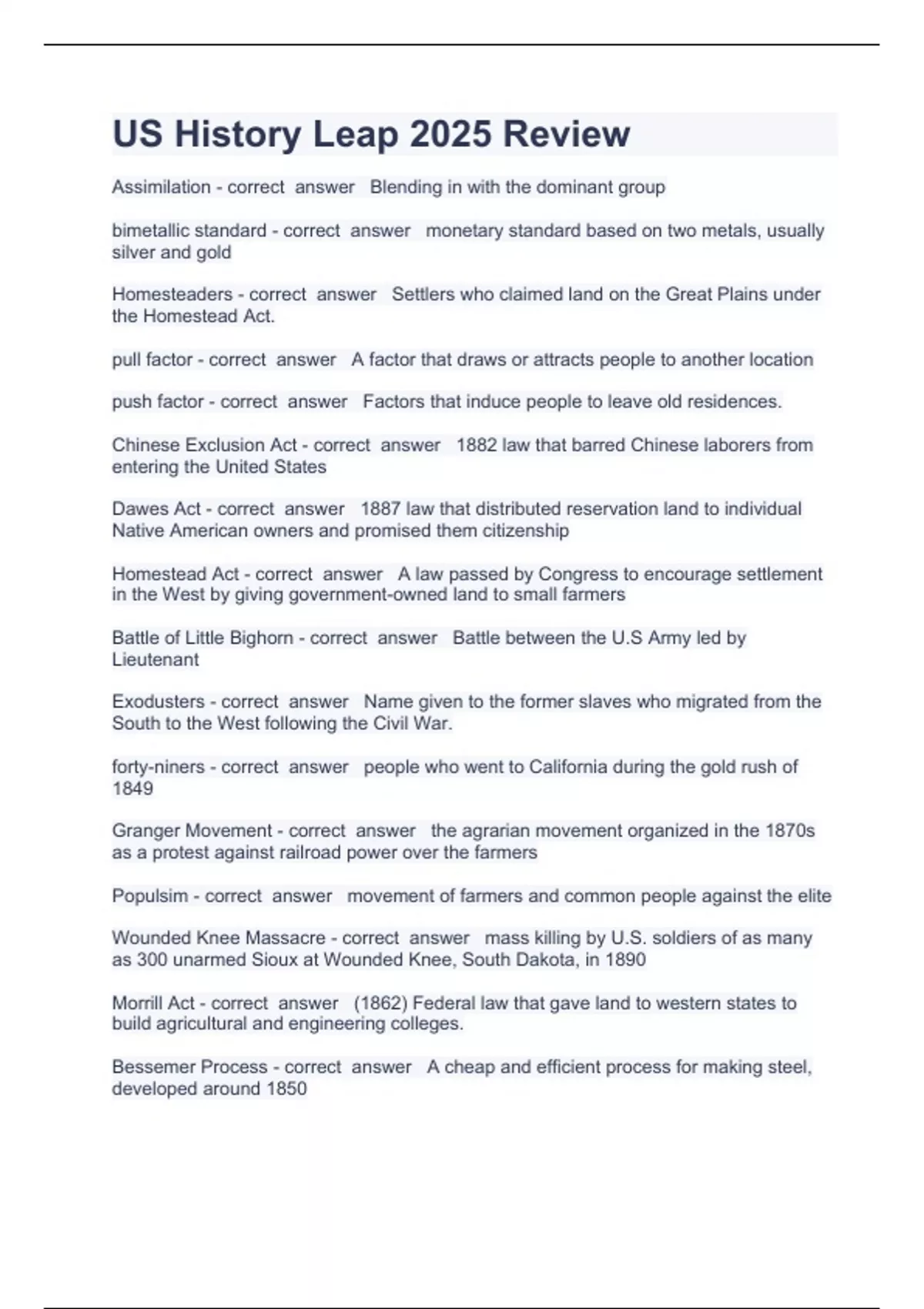 US History Leap 2025 Review

Assimilation - correct answer Blending in with the dominant group

bimetallic standard - correct answer monetary standard based on two metals, usually silver and gold

Homesteaders - correct answer Settlers who claimed land on the Great Plains under the Homestead Act.

pull factor - correct answer A factor that draws or attracts people to another location

push factor - correct answer Factors that induce people to leave old residences.

Chinese Exclusion Act - correct answer 1882 law that barred Chinese laborers from entering the United States

Dawes Act - correct answer 1887 law that distributed reservation land to individual Native American owners and promised them citizenship

Homestead Act - correct answer A law passed by Congress to encourage settlement in the West by giving government-owned land to small farmers

Battle of Little Bighorn - correct answer Battle between the U.S Army led by Lieutenant

Exodusters - correct answer Name given to the former slaves who migrated from the South to the West following the Civil War.

forty-niners - correct answer people who went to California during the gold rush of 1849

Granger Movement - correct answer the agrarian movement organized in the 1870s as a protest against railroad power over the farmers

Populsim - correct answer movement of farmers and common people against the elite

Wounded Knee Massacre - correct answer mass killing by U.S. soldiers of as many as 300 unarmed Sioux at Wounded Knee, South Dakota, in 1890

Morrill Act - correct answer (1862) Federal law that gave land to western states to build agricultural and engineering colleges.

Bessemer Process - correct answer A cheap and efficient process for making steel, developed around 1850